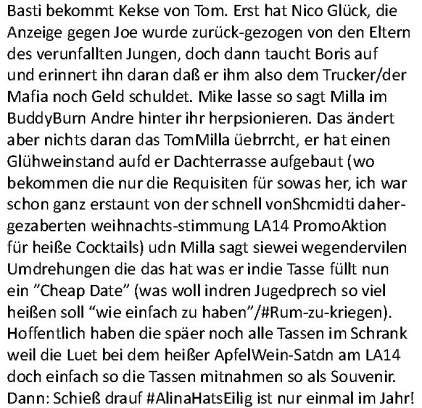 Basti bekommt Kekse von Tom. Erst hat Nico Glück, die Anzeige gegen Joe wurde zurück-gezogen von den Eltern des verunfallten Jungen, doch dann taucht Boris auf und erinnert ihn daran daß er ihm also dem Trucker/der Mafia noch Geld schuldet. Mike lasse so sagt Milla im BuddyBurn Andre hinter ihr herpsionieren. Das ändert aber nichts daran das TomMilla üebrrcht, er hat einen Glühweinstand aufd er Dachterrasse aufgebaut (wo bekommen die nur die Requisiten für sowas her, ich war schon ganz erstaunt von der schnell vonShcmidti dahergezaberten weihnachts-stimmung LA14 PromoAktion für heiße Cocktails) udn Milla sagt siewei wegendervilen Umdrehungen die das hat was er indie Tasse füllt nun ein "Cheap Date" (was woll indren Jugedprech so viel heißen soll "wie einfach zu haben"/#Rum-zu-kriegen). Hoffentlich haben die späer noch alle Tassen im Schrank weil die Luet bei dem heißer ApfelWein-Satdn am LA14 doch einfach so die Tassen mitnahmen so als Souvenir. Dann: Schieß drauf #AlinaHatsEilig ist nur einmal im Jahr!